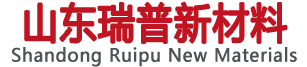 山东瑞普新材料
Shandong Ruipu New Materials